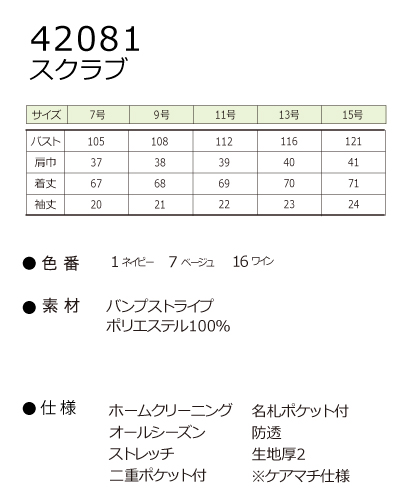 42081
スクラブ

| サイズ | 7号 | 9号 | 11号 | 13号 | 15号 |
|---|---|---|---|---|---|
| バスト | 105 | 108 | 112 | 116 | 121 |
| 肩巾 | 37 | 38 | 39 | 40 | 41 |
| 着丈 | 67 | 68 | 69 | 70 | 71 |
| 袖丈 | 20 | 21 | 22 | 23 | 24 |

● 色 番　1 ネイビー　7 ベージュ　16 ワイン

● 素 材　バンプストライプ
ポリエステル100%

● 仕 様　ホームクリーニング
オールシーズン
ストレッチ
二重ポケット付

名札ポケット付
防透
生地厚2
※ケアマチ仕様